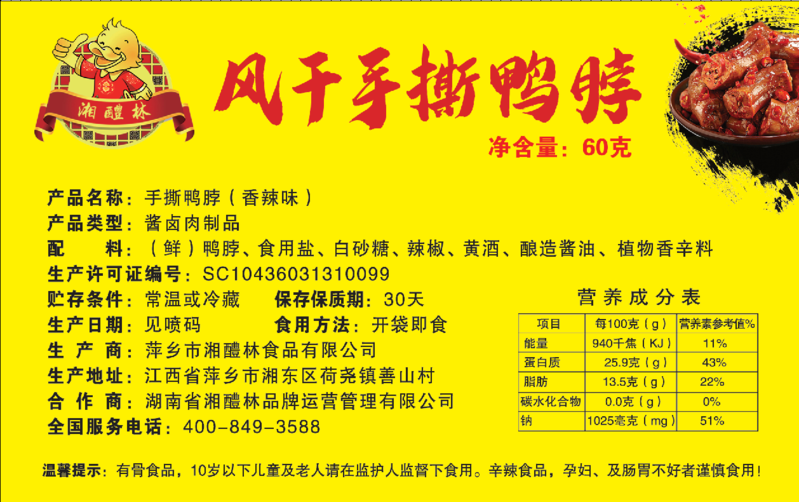 湘醴林

风干手撕鸭脖

净含量：60克

产品名称：手撕鸭脖（香辣味）
产品类型：酱卤肉制品
配　　料：（鲜）鸭脖、食用盐、白砂糖、辣椒、黄酒、酿造酱油、植物香辛料
生产许可证编号：SC10436031310099
贮存条件：常温或冷藏　保存保质期：30天
生产日期：见喷码　食用方法：开袋即食
生 产 商：萍乡市湘醴林食品有限公司
生产地址：江西省萍乡市湘东区荷尧镇善山村
合 作 商：湖南省湘醴林品牌运营管理有限公司
全国服务电话：400-849-3588

营养成分表

| 项目 | 每100克（g） | 营养素参考值% |
|---|---|---|
| 能量 | 940千焦（KJ） | 11% |
| 蛋白质 | 25.9克（g） | 43% |
| 脂肪 | 13.5克（g） | 22% |
| 碳水化合物 | 0.0克（g） | 0% |
| 钠 | 1025毫克（mg） | 51% |

温馨提示：有骨食品，10岁以下儿童及老人请在监护人监督下食用。辛辣食品，孕妇、及肠胃不好者谨慎食用！